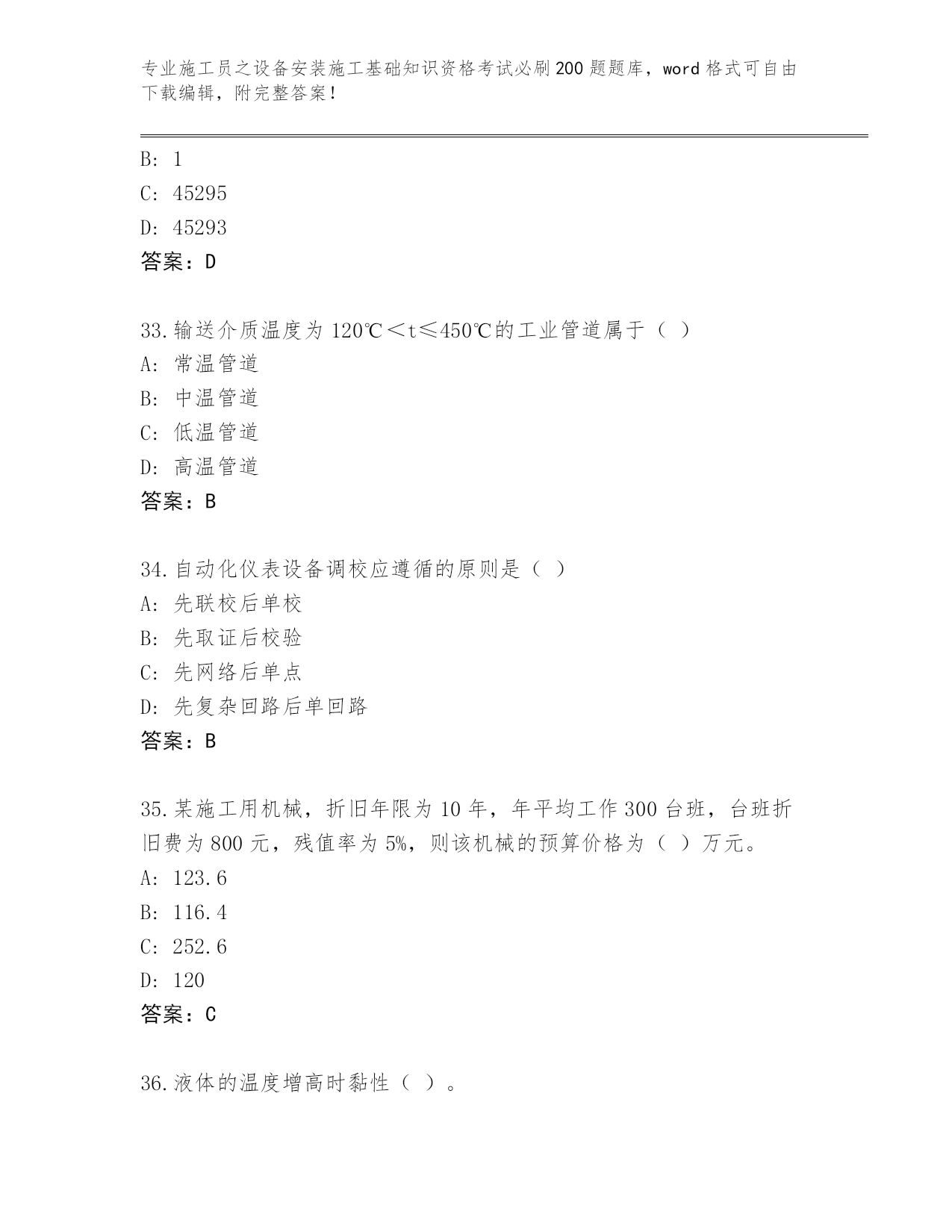 专业施工员之设备安装施工基础知识资格考试必刷200题题库，word格式可自由下载编辑，附完整答案！

B: 1
C: 45295
D: 45293
答案：D

33.输送介质温度为120℃＜t≤450℃的工业管道属于（ ）
A: 常温管道
B: 中温管道
C: 低温管道
D: 高温管道
答案：B

34.自动化仪表设备调校应遵循的原则是（ ）
A: 先联校后单校
B: 先取证后校验
C: 先网络后单点
D: 先复杂回路后单回路
答案：B

35.某施工用机械，折旧年限为10年，年平均工作300台班，台班折旧费为800元，残值率为5%，则该机械的预算价格为（ ）万元。
A: 123.6
B: 116.4
C: 252.6
D: 120
答案：C

36.液体的温度增高时黏性（ ）。